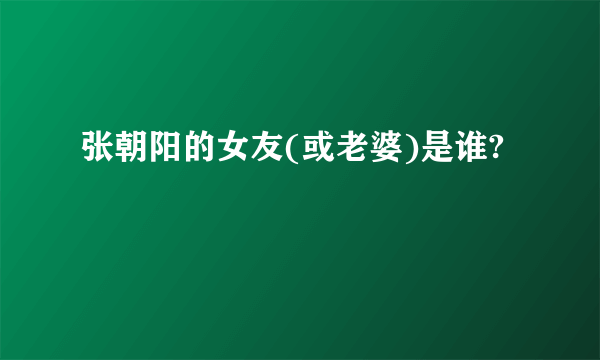 张朝阳的女友(或老婆)是谁?